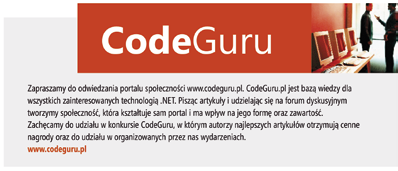 CodeGuru

Zapraszamy do odwiedzania portalu społeczności www.codeguru.pl. CodeGuru.pl jest bazą wiedzy dla wszystkich zainteresowanych technologią .NET. Pisząc artykuły i udzielając się na forum dyskusyjnym tworzymy społeczność, która kształtuje sam portal i ma wpływ na jego formę oraz zawartość. Zachęcamy do udziału w konkursie CodeGuru, w którym autorzy najlepszych artykułów otrzymują cenne nagrody oraz do udziału w organizowanych przez nas wydarzeniach.
www.codeguru.pl